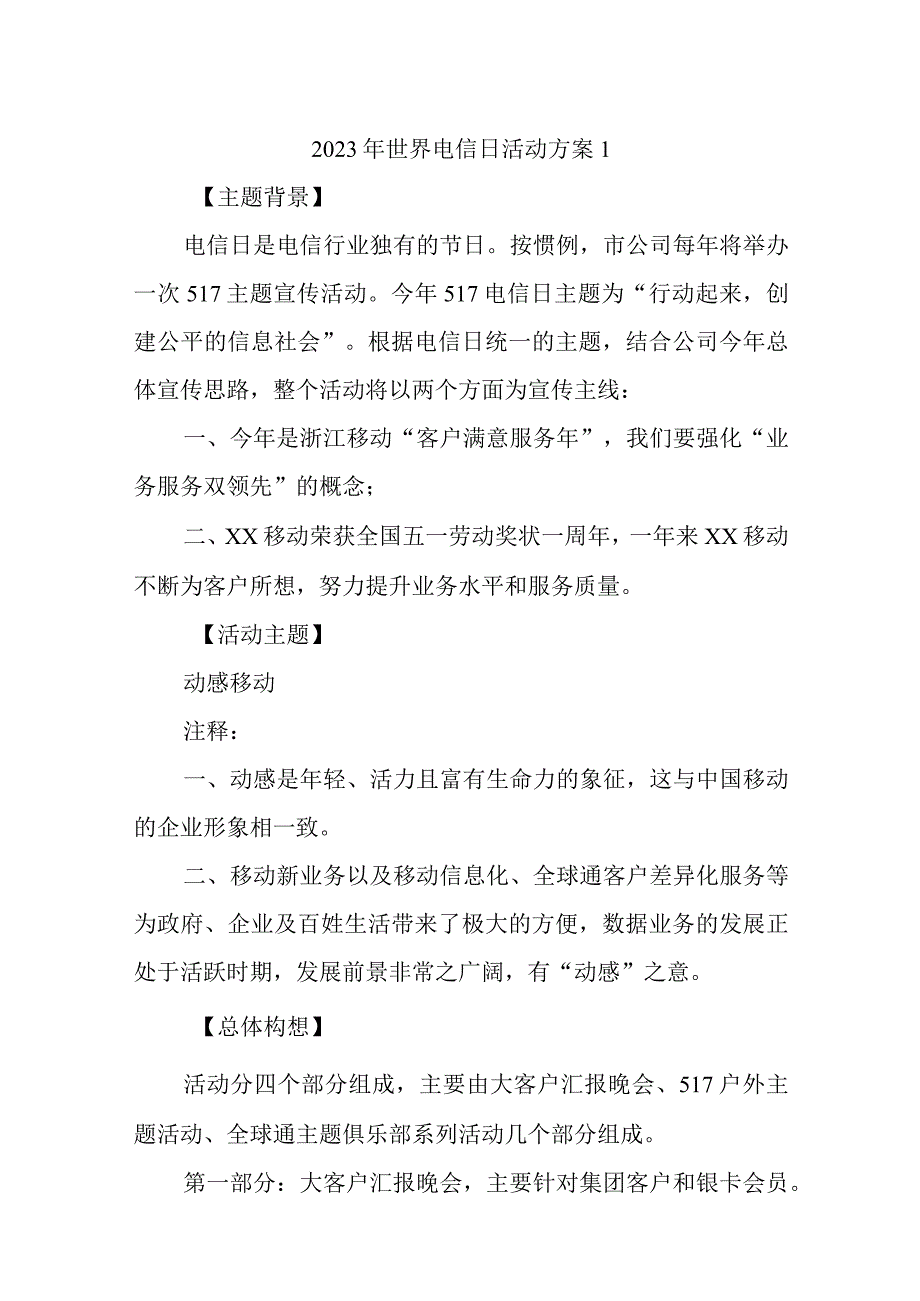 2023年世界电信日活动方案1

【主题背景】

电信日是电信行业独有的节日。按惯例，市公司每年将举办一次517主题宣传活动。今年517电信日主题为“行动起来，创建公平的信息社会”。根据电信日统一的主题，结合公司今年总体宣传思路，整个活动将以两个方面为宣传主线：

一、今年是浙江移动“客户满意服务年”，我们要强化“业务服务双领先”的概念；

二、XX移动荣获全国五一劳动奖状一周年，一年来XX移动不断为客户所想，努力提升业务水平和服务质量。

【活动主题】

动感移动

注释：

一、动感是年轻、活力且富有生命力的象征，这与中国移动的企业形象相一致。

二、移动新业务以及移动信息化、全球通客户差异化服务等为政府、企业及百姓生活带来了极大的方便，数据业务的发展正处于活跃时期，发展前景非常之广阔，有“动感”之意。

【总体构想】

活动分四个部分组成，主要由大客户汇报晚会、517户外主题活动、全球通主题俱乐部系列活动几个部分组成。

第一部分：大客户汇报晚会，主要针对集团客户和银卡会员。